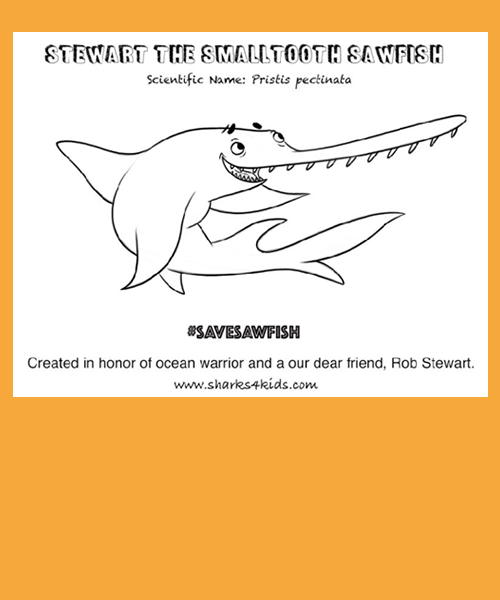 STEWART THE SMALLTOOTH SAWFISH

Scientific Name: Pristis pectinata

#SAVESAWFISH

Created in honor of ocean warrior and a our dear friend, Rob Stewart.

www.sharks4kids.com